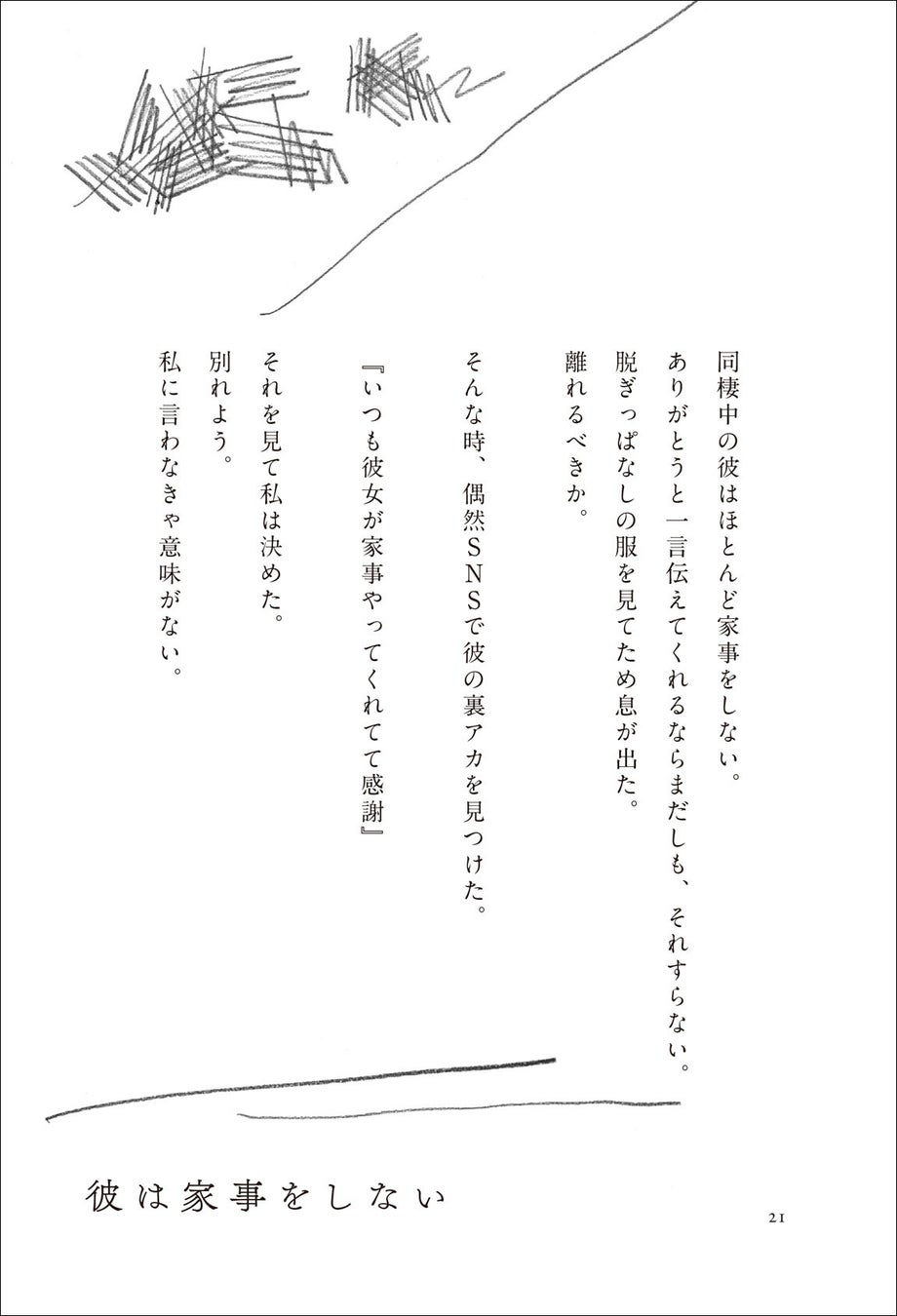 同棲中の彼はほとんど家事をしない。
ありがとうと一言伝えてくれるならまだしも、それすらない。
脱ぎっぱなしの服を見てため息が出た。
離れるべきか。

そんな時、偶然SNSで彼の裏アカを見つけた。

『いつも彼女が家事やってくれてて感謝』

それを見て私は決めた。
別れよう。
私に言わなきゃ意味がない。

彼は家事をしない

21